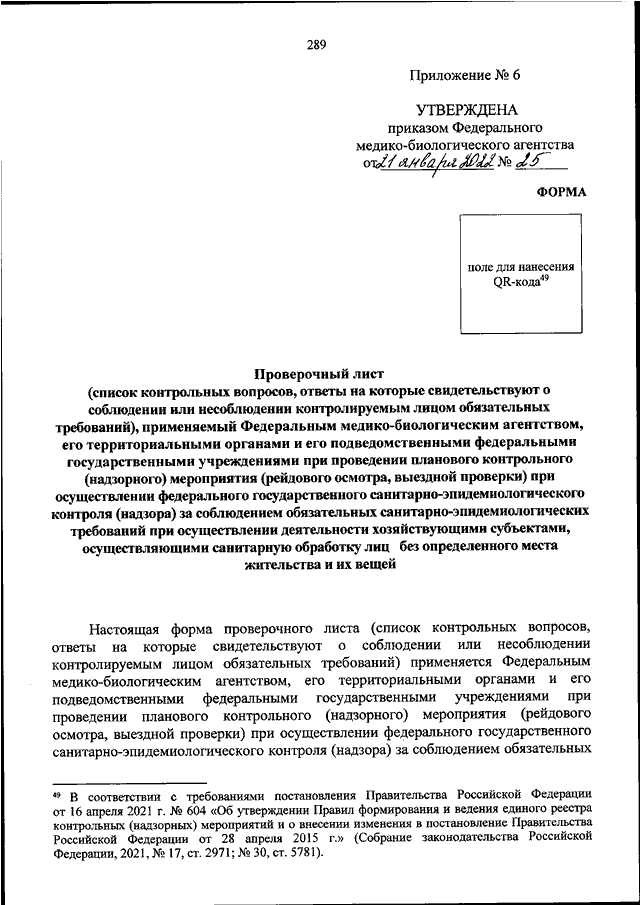 289

Приложение № 6

УТВЕРЖДЕНА
приказом Федерального
медико-биологического агентства
от 21 января 2022 № 25

ФОРМА

поле для нанесения QR-кода$^{49}$

Проверочный лист
(список контрольных вопросов, ответы на которые свидетельствуют о соблюдении или несоблюдении контролируемым лицом обязательных требований), применяемый Федеральным медико-биологическим агентством, его территориальными органами и его подведомственными федеральными государственными учреждениями при проведении планового контрольного (надзорного) мероприятия (рейдового осмотра, выездной проверки) при осуществлении федерального государственного санитарно-эпидемиологического контроля (надзора) за соблюдением обязательных санитарно-эпидемиологических требований при осуществлении деятельности хозяйствующими субъектами, осуществляющими санитарную обработку лиц без определенного места жительства и их вещей

Настоящая форма проверочного листа (список контрольных вопросов, ответы на которые свидетельствуют о соблюдении или несоблюдении контролируемым лицом обязательных требований) применяется Федеральным медико-биологическим агентством, его территориальными органами и его подведомственными федеральными государственными учреждениями при проведении планового контрольного (надзорного) мероприятия (рейдового осмотра, выездной проверки) при осуществлении федерального государственного санитарно-эпидемиологического контроля (надзора) за соблюдением обязательных

$^{49}$ В соответствии с требованиями постановления Правительства Российской Федерации от 16 апреля 2021 г. № 604 «Об утверждении Правил формирования и ведения единого реестра контрольных (надзорных) мероприятий и о внесении изменения в постановление Правительства Российской Федерации от 28 апреля 2015 г.» (Собрание законодательства Российской Федерации, 2021, № 17, ст. 2971; № 30, ст. 5781).